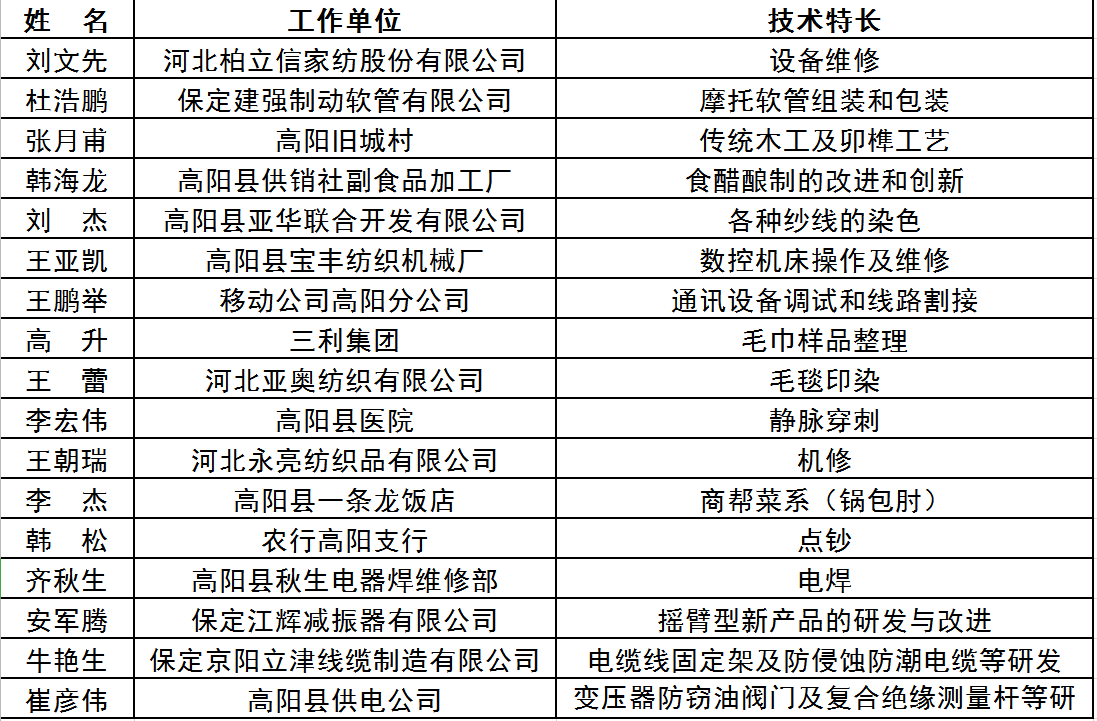 | 姓　名 | 工作单位 | 技术特长 |
|---|---|---|
| 刘文先 | 河北柏立信家纺股份有限公司 | 设备维修 |
| 杜浩鹏 | 保定建强制动软管有限公司 | 摩托软管组装和包装 |
| 张月甫 | 高阳旧城村 | 传统木工及卯榫工艺 |
| 韩海龙 | 高阳县供销社副食品加工厂 | 食醋酿制的改进和创新 |
| 刘　杰 | 高阳县亚华联合开发有限公司 | 各种纱线的染色 |
| 王亚凯 | 高阳县宝丰纺织机械厂 | 数控机床操作及维修 |
| 王鹏举 | 移动公司高阳分公司 | 通讯设备调试和线路割接 |
| 高　升 | 三利集团 | 毛巾样品整理 |
| 王　蕾 | 河北亚奥纺织有限公司 | 毛毯印染 |
| 李宏伟 | 高阳县医院 | 静脉穿刺 |
| 王朝瑞 | 河北永亮纺织品有限公司 | 机修 |
| 李　杰 | 高阳县一条龙饭店 | 商帮菜系（锅包肘） |
| 韩　松 | 农行高阳支行 | 点钞 |
| 齐秋生 | 高阳县秋生电器焊维修部 | 电焊 |
| 安军腾 | 保定江辉减振器有限公司 | 摇臂型新产品的研发与改进 |
| 牛艳生 | 保定京阳立津线缆制造有限公司 | 电缆线固定架及防侵蚀防潮电缆等研发 |
| 崔彦伟 | 高阳县供电公司 | 变压器防窃油阀门及复合绝缘测量杆等研 |